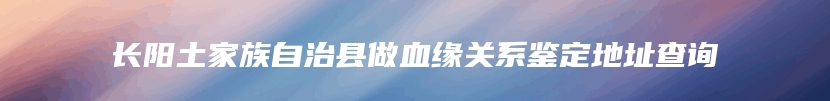 长阳土家族自治县做血缘关系鉴定地址查询